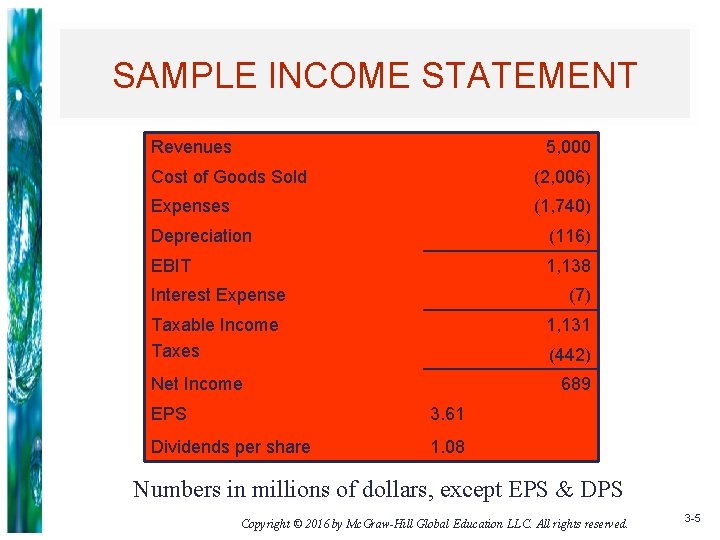 SAMPLE INCOME STATEMENT

| | | |
|---|---|---|
| Revenues | | 5,000 |
| Cost of Goods Sold | | (2,006) |
| Expenses | | (1,740) |
| Depreciation | | (116) |
| EBIT | | 1,138 |
| Interest Expense | | (7) |
| Taxable Income | | 1,131 |
| Taxes | | (442) |
| Net Income | | 689 |
| EPS | 3.61 | |
| Dividends per share | 1.08 | |

Numbers in millions of dollars, except EPS & DPS

Copyright © 2016 by McGraw-Hill Global Education LLC. All rights reserved.

3-5